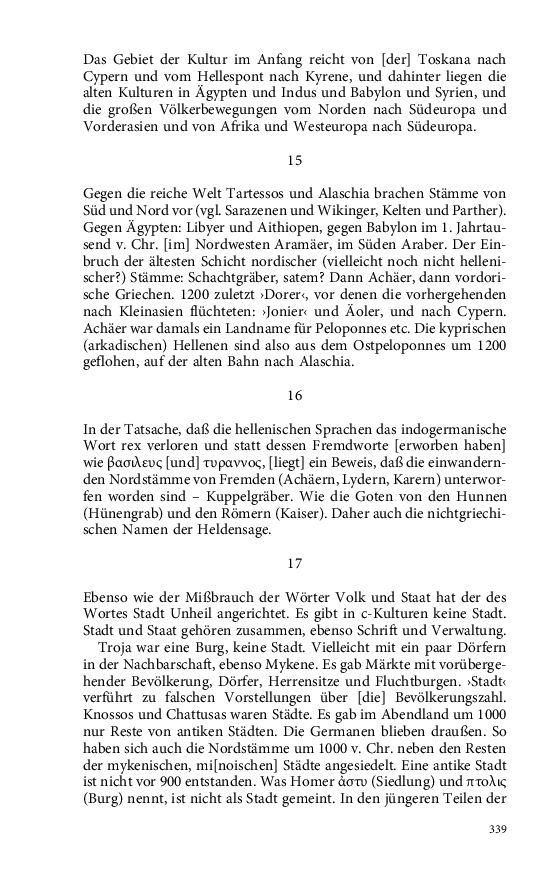 Das Gebiet der Kultur im Anfang reicht von [der] Toskana nach Cypern und vom Hellespont nach Kyrene, und dahinter liegen die alten Kulturen in Ägypten und Indus und Babylon und Syrien, und die großen Völkerbewegungen vom Norden nach Südeuropa und Vorderasien und von Afrika und Westeuropa nach Südeuropa.

15

Gegen die reiche Welt Tartessos und Alaschia brachen Stämme von Süd und Nord vor (vgl. Sarazenen und Wikinger, Kelten und Parther). Gegen Ägypten: Libyer und Aithiopen, gegen Babylon im 1. Jahrtausend v. Chr. [im] Nordwesten Aramäer, im Süden Araber. Der Einbruch der ältesten Schicht nordischer (vielleicht noch nicht hellenischer?) Stämme: Schachtgräber, satem? Dann Achäer, dann vordorische Griechen. 1200 zuletzt ›Dorer‹, vor denen die vorhergehenden nach Kleinasien flüchteten: ›Jonier‹ und Äoler, und nach Cypern. Achäer war damals ein Landname für Peloponnes etc. Die kyprischen (arkadischen) Hellenen sind also aus dem Ostpeloponnes um 1200 geflohen, auf der alten Bahn nach Alaschia.

16

In der Tatsache, daß die hellenischen Sprachen das indogermanische Wort rex verloren und statt dessen Fremdworte [erworben haben] wie βασιλευς [und] τυραννος, [liegt] ein Beweis, daß die einwandernden Nordstämme von Fremden (Achäern, Lydern, Karern) unterworfen worden sind – Kuppelgräber. Wie die Goten von den Hunnen (Hünengrab) und den Römern (Kaiser). Daher auch die nichtgriechischen Namen der Heldensage.

17

Ebenso wie der Mißbrauch der Wörter Volk und Staat hat der des Wortes Stadt Unheil angerichtet. Es gibt in c-Kulturen keine Stadt. Stadt und Staat gehören zusammen, ebenso Schrift und Verwaltung.
Troja war eine Burg, keine Stadt. Vielleicht mit ein paar Dörfern in der Nachbarschaft, ebenso Mykene. Es gab Märkte mit vorübergehender Bevölkerung, Dörfer, Herrensitze und Fluchtburgen. ›Stadt‹ verführt zu falschen Vorstellungen über [die] Bevölkerungszahl. Knossos und Chattusas waren Städte. Es gab im Abendland um 1000 nur Reste von antiken Städten. Die Germanen blieben draußen. So haben sich auch die Nordstämme um 1000 v. Chr. neben den Resten der mykenischen, mi[noischen] Städte angesiedelt. Eine antike Stadt ist nicht vor 900 entstanden. Was Homer ἀστυ (Siedlung) und πτολις (Burg) nennt, ist nicht als Stadt gemeint. In den jüngeren Teilen der

339